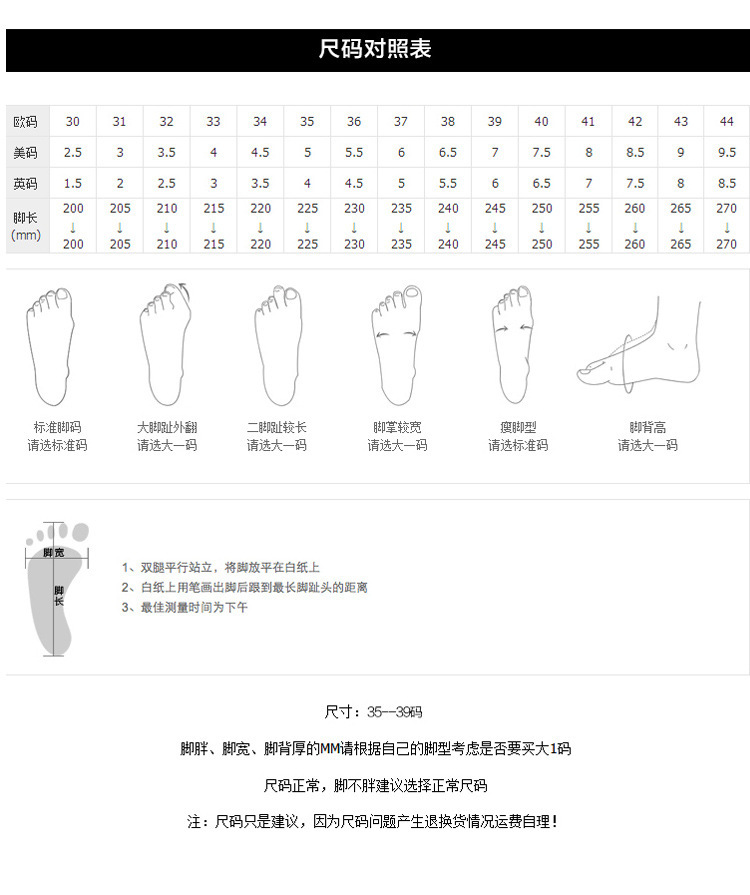 尺码对照表

| 欧码 | 30 | 31 | 32 | 33 | 34 | 35 | 36 | 37 | 38 | 39 | 40 | 41 | 42 | 43 | 44 |
|---|---|---|---|---|---|---|---|---|---|---|---|---|---|---|---|
| 美码 | 2.5 | 3 | 3.5 | 4 | 4.5 | 5 | 5.5 | 6 | 6.5 | 7 | 7.5 | 8 | 8.5 | 9 | 9.5 |
| 英码 | 1.5 | 2 | 2.5 | 3 | 3.5 | 4 | 4.5 | 5 | 5.5 | 6 | 6.5 | 7 | 7.5 | 8 | 8.5 |
| 脚长 (mm) | 200 ↓ 200 | 205 ↓ 205 | 210 ↓ 210 | 215 ↓ 215 | 220 ↓ 220 | 225 ↓ 225 | 230 ↓ 230 | 235 ↓ 235 | 240 ↓ 240 | 245 ↓ 245 | 250 ↓ 250 | 255 ↓ 255 | 260 ↓ 260 | 265 ↓ 265 | 270 ↓ 270 |

标准脚码
请选标准码

大脚趾外翻
请选大一码

二脚趾较长
请选大一码

脚掌较宽
请选大一码

瘦脚型
请选标准码

脚背高
请选大一码

脚宽
脚长

1、双腿平行站立，将脚放平在白纸上
2、白纸上用笔画出脚后跟到最长脚趾头的距离
3、最佳测量时间为下午

尺寸：35--39码

脚胖、脚宽、脚背厚的MM请根据自己的脚型考虑是否要买大1码

尺码正常，脚不胖建议选择正常尺码

注：尺码只是建议，因为尺码问题产生退换货情况运费自理！